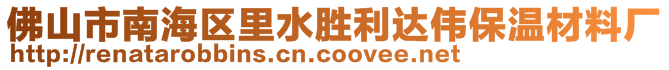 佛山市南海区里水胜利达伟保温材料厂
http://renatarobbins.cn.coovee.net